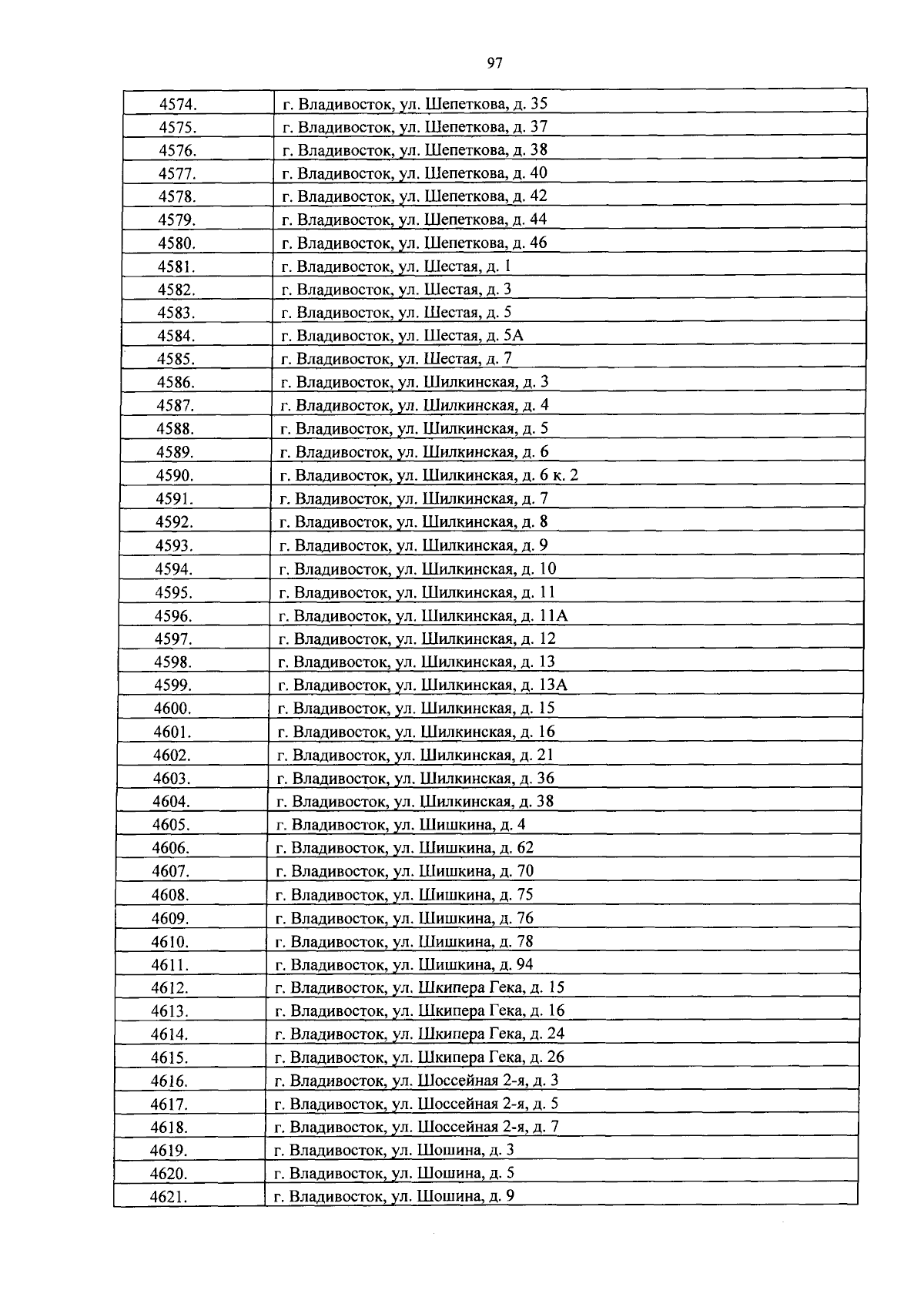 97

| 4574. | г. Владивосток, ул. Шепеткова, д. 35 |
|---|---|
| 4575. | г. Владивосток, ул. Шепеткова, д. 37 |
| 4576. | г. Владивосток, ул. Шепеткова, д. 38 |
| 4577. | г. Владивосток, ул. Шепеткова, д. 40 |
| 4578. | г. Владивосток, ул. Шепеткова, д. 42 |
| 4579. | г. Владивосток, ул. Шепеткова, д. 44 |
| 4580. | г. Владивосток, ул. Шепеткова, д. 46 |
| 4581. | г. Владивосток, ул. Шестая, д. 1 |
| 4582. | г. Владивосток, ул. Шестая, д. 3 |
| 4583. | г. Владивосток, ул. Шестая, д. 5 |
| 4584. | г. Владивосток, ул. Шестая, д. 5А |
| 4585. | г. Владивосток, ул. Шестая, д. 7 |
| 4586. | г. Владивосток, ул. Шилкинская, д. 3 |
| 4587. | г. Владивосток, ул. Шилкинская, д. 4 |
| 4588. | г. Владивосток, ул. Шилкинская, д. 5 |
| 4589. | г. Владивосток, ул. Шилкинская, д. 6 |
| 4590. | г. Владивосток, ул. Шилкинская, д. 6 к. 2 |
| 4591. | г. Владивосток, ул. Шилкинская, д. 7 |
| 4592. | г. Владивосток, ул. Шилкинская, д. 8 |
| 4593. | г. Владивосток, ул. Шилкинская, д. 9 |
| 4594. | г. Владивосток, ул. Шилкинская, д. 10 |
| 4595. | г. Владивосток, ул. Шилкинская, д. 11 |
| 4596. | г. Владивосток, ул. Шилкинская, д. 11А |
| 4597. | г. Владивосток, ул. Шилкинская, д. 12 |
| 4598. | г. Владивосток, ул. Шилкинская, д. 13 |
| 4599. | г. Владивосток, ул. Шилкинская, д. 13А |
| 4600. | г. Владивосток, ул. Шилкинская, д. 15 |
| 4601. | г. Владивосток, ул. Шилкинская, д. 16 |
| 4602. | г. Владивосток, ул. Шилкинская, д. 21 |
| 4603. | г. Владивосток, ул. Шилкинская, д. 36 |
| 4604. | г. Владивосток, ул. Шилкинская, д. 38 |
| 4605. | г. Владивосток, ул. Шишкина, д. 4 |
| 4606. | г. Владивосток, ул. Шишкина, д. 62 |
| 4607. | г. Владивосток, ул. Шишкина, д. 70 |
| 4608. | г. Владивосток, ул. Шишкина, д. 75 |
| 4609. | г. Владивосток, ул. Шишкина, д. 76 |
| 4610. | г. Владивосток, ул. Шишкина, д. 78 |
| 4611. | г. Владивосток, ул. Шишкина, д. 94 |
| 4612. | г. Владивосток, ул. Шкипера Гека, д. 15 |
| 4613. | г. Владивосток, ул. Шкипера Гека, д. 16 |
| 4614. | г. Владивосток, ул. Шкипера Гека, д. 24 |
| 4615. | г. Владивосток, ул. Шкипера Гека, д. 26 |
| 4616. | г. Владивосток, ул. Шоссейная 2-я, д. 3 |
| 4617. | г. Владивосток, ул. Шоссейная 2-я, д. 5 |
| 4618. | г. Владивосток, ул. Шоссейная 2-я, д. 7 |
| 4619. | г. Владивосток, ул. Шошина, д. 3 |
| 4620. | г. Владивосток, ул. Шошина, д. 5 |
| 4621. | г. Владивосток, ул. Шошина, д. 9 |